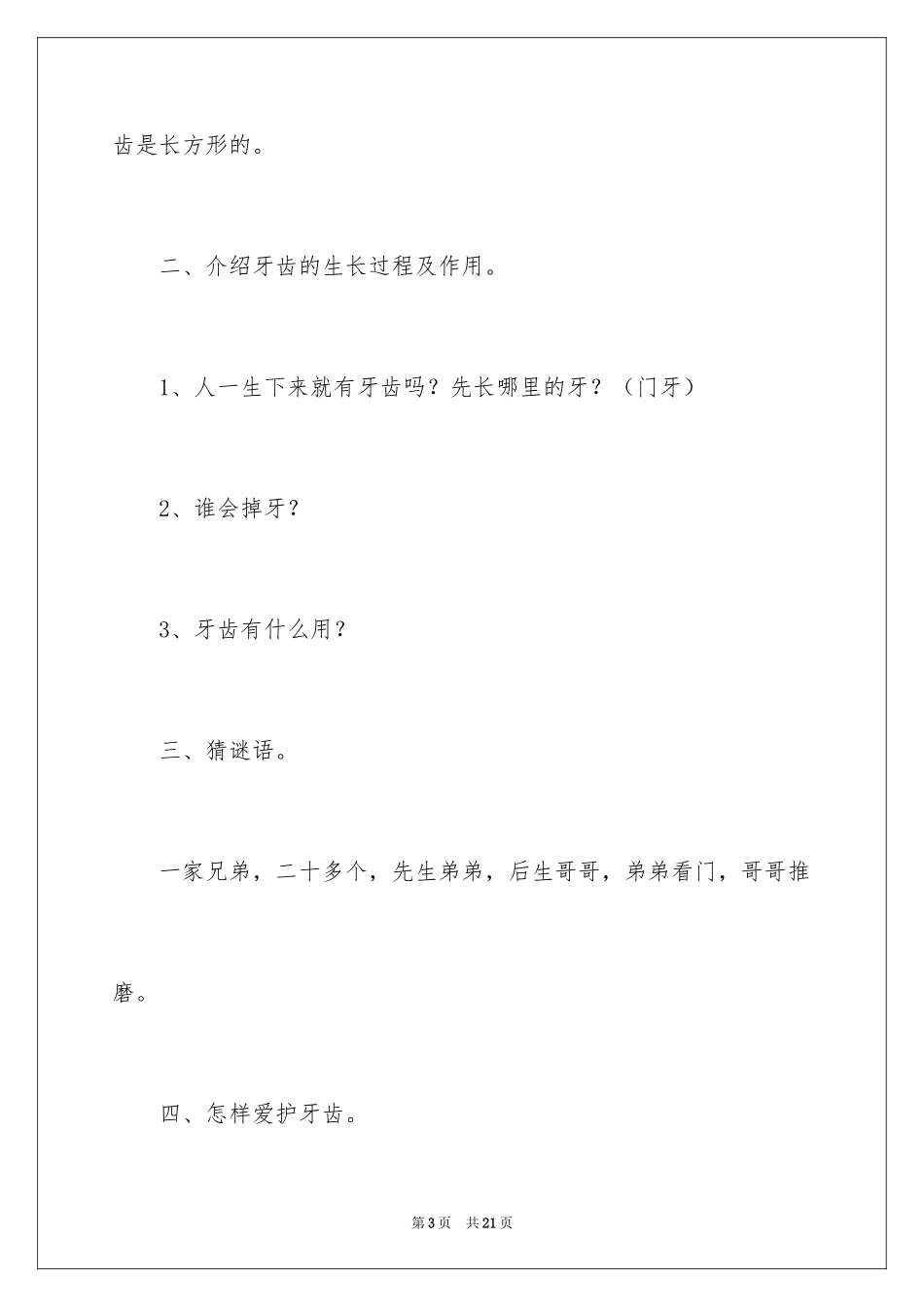 齿是长方形的。

二、介绍牙齿的生长过程及作用。

1、人一生下来就有牙齿吗？先长哪里的牙？（门牙）

2、谁会掉牙？

3、牙齿有什么用？

三、猜谜语。

一家兄弟，二十多个，先生弟弟，后生哥哥，弟弟看门，哥哥推磨。

四、怎样爱护牙齿。

第3页　共21页